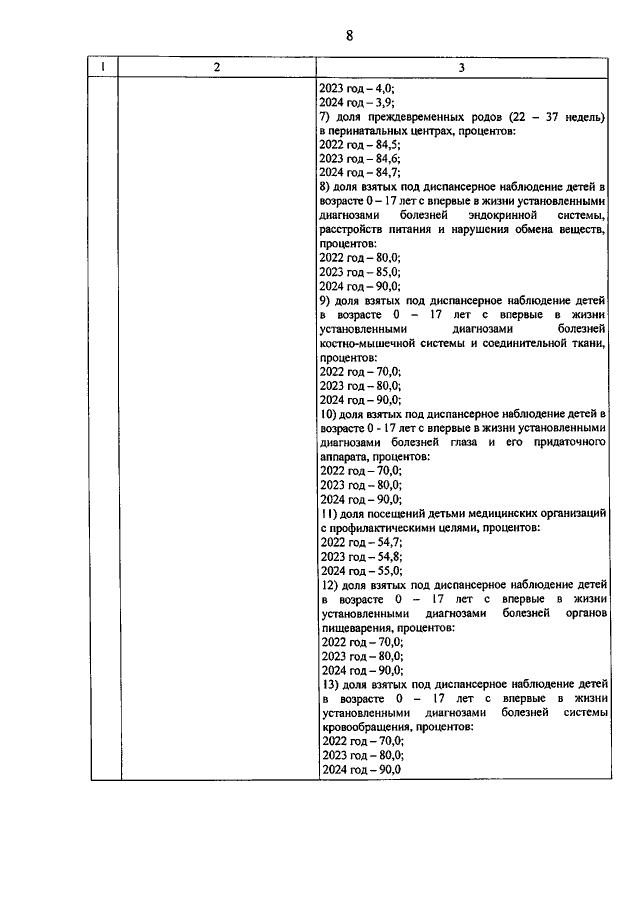 8

| 1 | 2 | 3 |
|---|---|---|
|  |  | 2023 год – 4,0; 2024 год – 3,9; 7) доля преждевременных родов (22 – 37 недель) в перинатальных центрах, процентов: 2022 год – 84,5; 2023 год – 84,6; 2024 год – 84,7; 8) доля взятых под диспансерное наблюдение детей в возрасте 0 – 17 лет с впервые в жизни установленными диагнозами болезней эндокринной системы, расстройств питания и нарушения обмена веществ, процентов: 2022 год – 80,0; 2023 год – 85,0; 2024 год – 90,0; 9) доля взятых под диспансерное наблюдение детей в возрасте 0 – 17 лет с впервые в жизни установленными диагнозами болезней костно-мышечной системы и соединительной ткани, процентов: 2022 год – 70,0; 2023 год – 80,0; 2024 год – 90,0; 10) доля взятых под диспансерное наблюдение детей в возрасте 0 - 17 лет с впервые в жизни установленными диагнозами болезней глаза и его придаточного аппарата, процентов: 2022 год – 70,0; 2023 год – 80,0; 2024 год – 90,0; 11) доля посещений детьми медицинских организаций с профилактическими целями, процентов: 2022 год – 54,7; 2023 год – 54,8; 2024 год – 55,0; 12) доля взятых под диспансерное наблюдение детей в возрасте 0 – 17 лет с впервые в жизни установленными диагнозами болезней органов пищеварения, процентов: 2022 год – 70,0; 2023 год – 80,0; 2024 год – 90,0; 13) доля взятых под диспансерное наблюдение детей в возрасте 0 – 17 лет с впервые в жизни установленными диагнозами болезней системы кровообращения, процентов: 2022 год – 70,0; 2023 год – 80,0; 2024 год – 90,0 |